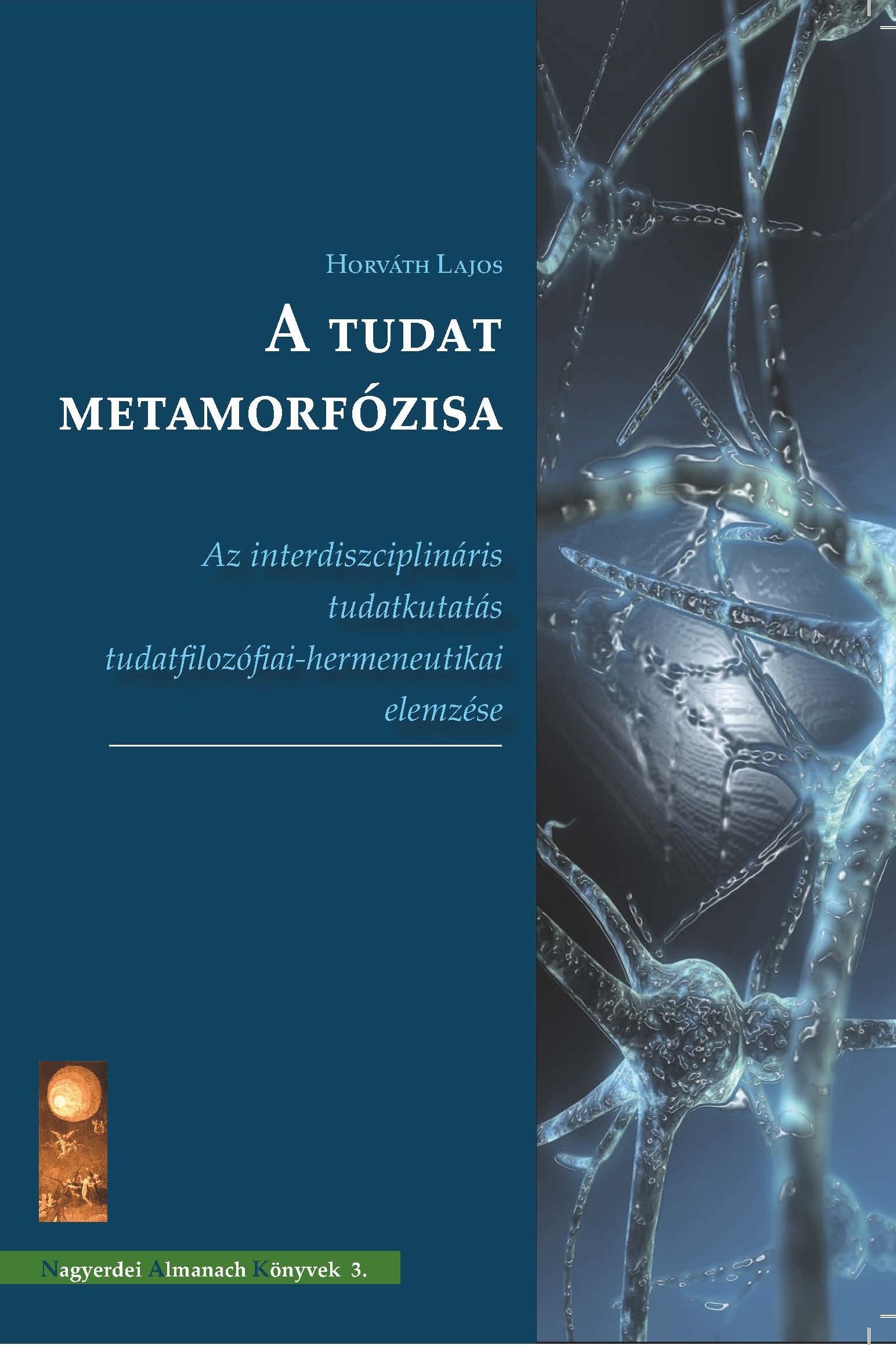 Horváth Lajos

A tudat metamorfózisa

Az interdiszciplináris tudatkutatás tudatfilozófiai-hermeneutikai elemzése

Nagyerdei Almanach Könyvek 3.